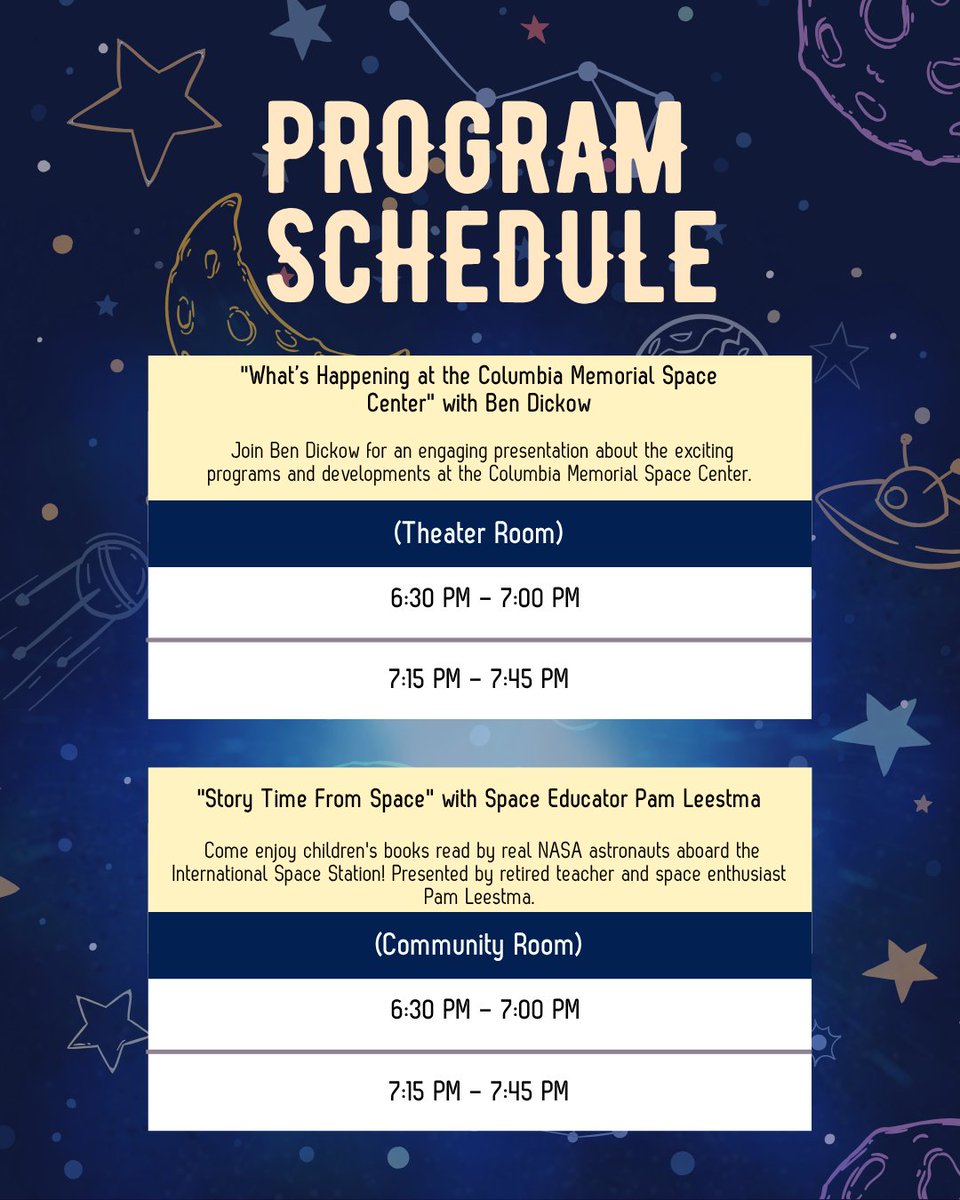 PROGRAM SCHEDULE

"What's Happening at the Columbia Memorial Space Center" with Ben Dickow

Join Ben Dickow for an engaging presentation about the exciting programs and developments at the Columbia Memorial Space Center.

(Theater Room)

6:30 PM – 7:00 PM

7:15 PM – 7:45 PM

"Story Time From Space" with Space Educator Pam Leestma

Come enjoy children's books read by real NASA astronauts aboard the International Space Station! Presented by retired teacher and space enthusiast Pam Leestma.

(Community Room)

6:30 PM – 7:00 PM

7:15 PM – 7:45 PM